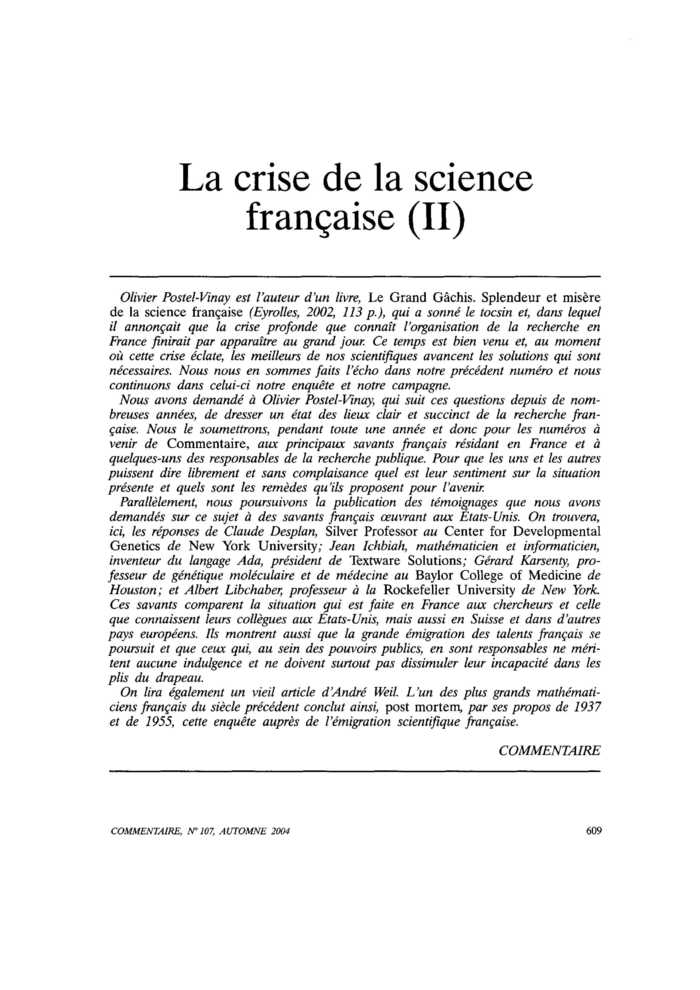 La crise de la science française (II)

Olivier Postel-Vinay est l'auteur d'un livre, Le Grand Gâchis. Splendeur et misère de la science française (Eyrolles, 2002, 113 p.), qui a sonné le tocsin et, dans lequel il annonçait que la crise profonde que connaît l'organisation de la recherche en France finirait par apparaître au grand jour. Ce temps est bien venu et, au moment où cette crise éclate, les meilleurs de nos scientifiques avancent les solutions qui sont nécessaires. Nous nous en sommes faits l'écho dans notre précédent numéro et nous continuons dans celui-ci notre enquête et notre campagne.

Nous avons demandé à Olivier Postel-Vinay, qui suit ces questions depuis de nombreuses années, de dresser un état des lieux clair et succinct de la recherche française. Nous le soumettrons, pendant toute une année et donc pour les numéros à venir de Commentaire, aux principaux savants français résidant en France et à quelques-uns des responsables de la recherche publique. Pour que les uns et les autres puissent dire librement et sans complaisance quel est leur sentiment sur la situation présente et quels sont les remèdes qu'ils proposent pour l'avenir.

Parallèlement, nous poursuivons la publication des témoignages que nous avons demandés sur ce sujet à des savants français œuvrant aux États-Unis. On trouvera, ici, les réponses de Claude Desplan, Silver Professor au Center for Developmental Genetics de New York University; Jean Ichbiah, mathématicien et informaticien, inventeur du langage Ada, président de Textware Solutions; Gérard Karsenty, professeur de génétique moléculaire et de médecine au Baylor College of Medicine de Houston; et Albert Libchaber, professeur à la Rockefeller University de New York. Ces savants comparent la situation qui est faite en France aux chercheurs et celle que connaissent leurs collègues aux États-Unis, mais aussi en Suisse et dans d'autres pays européens. Ils montrent aussi que la grande émigration des talents français se poursuit et que ceux qui, au sein des pouvoirs publics, en sont responsables ne méritent aucune indulgence et ne doivent surtout pas dissimuler leur incapacité dans les plis du drapeau.

On lira également un vieil article d'André Weil. L'un des plus grands mathématiciens français du siècle précédent conclut ainsi, post mortem, par ses propos de 1937 et de 1955, cette enquête auprès de l'émigration scientifique française.

COMMENTAIRE

COMMENTAIRE, N° 107, AUTOMNE 2004

609